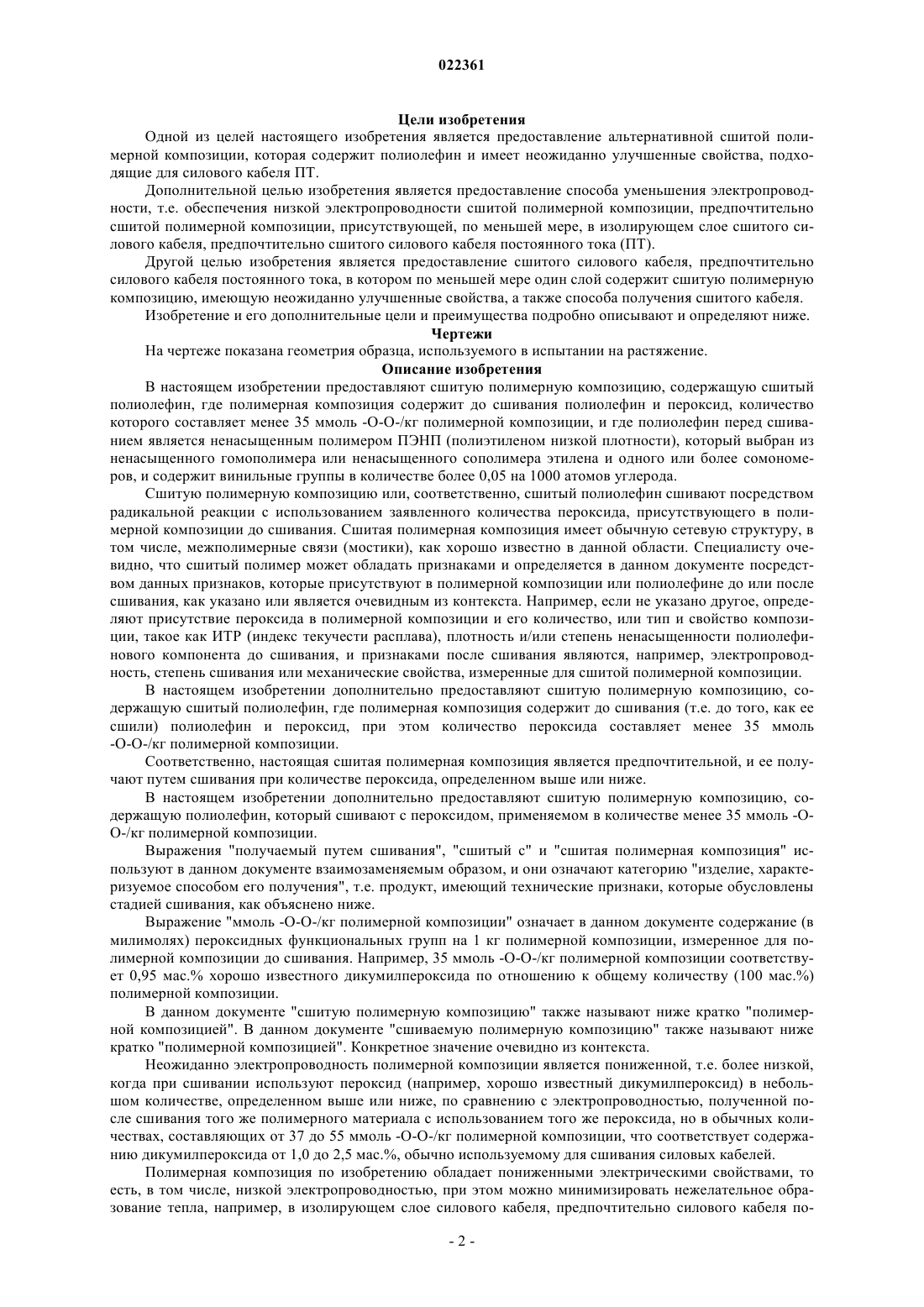 022361

Цели изобретения

Одной из целей настоящего изобретения является предоставление альтернативной сшитой полимерной композиции, которая содержит полиолефин и имеет неожиданно улучшенные свойства, подходящие для силового кабеля ПТ.

Дополнительной целью изобретения является предоставление способа уменьшения электропроводности, т.е. обеспечения низкой электропроводности сшитой полимерной композиции, предпочтительно сшитой полимерной композиции, присутствующей, по меньшей мере, в изолирующем слое сшитого силового кабеля, предпочтительно сшитого силового кабеля постоянного тока (ПТ).

Другой целью изобретения является предоставление сшитого силового кабеля, предпочтительно силового кабеля постоянного тока, в котором по меньшей мере один слой содержит сшитую полимерную композицию, имеющую неожиданно улучшенные свойства, а также способа получения сшитого кабеля.

Изобретение и его дополнительные цели и преимущества подробно описывают и определяют ниже.

Чертежи

На чертеже показана геометрия образца, используемого в испытании на растяжение.

Описание изобретения

В настоящем изобретении предоставляют сшитую полимерную композицию, содержащую сшитый полиолефин, где полимерная композиция содержит до сшивания полиолефин и пероксид, количество которого составляет менее 35 ммоль -О-О-/кг полимерной композиции, и где полиолефин перед сшиванием является ненасыщенным полимером ПЭНП (полиэтиленом низкой плотности), который выбран из ненасыщенного гомополимера или ненасыщенного сополимера этилена и одного или более сомономеров, и содержит винильные группы в количестве более 0,05 на 1000 атомов углерода.

Сшитую полимерную композицию или, соответственно, сшитый полиолефин сшивают посредством радикальной реакции с использованием заявленного количества пероксида, присутствующего в полимерной композиции до сшивания. Сшитая полимерная композиция имеет обычную сетевую структуру, в том числе, межполимерные связи (мостики), как хорошо известно в данной области. Специалисту очевидно, что сшитый полимер может обладать признаками и определяется в данном документе посредством данных признаков, которые присутствуют в полимерной композиции или полиолефине до или после сшивания, как указано или является очевидным из контекста. Например, если не указано другое, определяют присутствие пероксида в полимерной композиции и его количество, или тип и свойство композиции, такое как ИТР (индекс текучести расплава), плотность и/или степень ненасыщенности полиолефинового компонента до сшивания, и признаками после сшивания являются, например, электропроводность, степень сшивания или механические свойства, измеренные для сшитой полимерной композиции.

В настоящем изобретении дополнительно предоставляют сшитую полимерную композицию, содержащую сшитый полиолефин, где полимерная композиция содержит до сшивания (т.е. до того, как ее сшили) полиолефин и пероксид, при этом количество пероксида составляет менее 35 ммоль -О-О-/кг полимерной композиции.

Соответственно, настоящая сшитая полимерная композиция является предпочтительной, и ее получают путем сшивания при количестве пероксида, определенном выше или ниже.

В настоящем изобретении дополнительно предоставляют сшитую полимерную композицию, содержащую полиолефин, который сшивают с пероксидом, применяемом в количестве менее 35 ммоль -О-О-/кг полимерной композиции.

Выражения "получаемый путем сшивания", "сшитый с" и "сшитая полимерная композиция" используют в данном документе взаимозаменяемым образом, и они означают категорию "изделие, характеризуемое способом его получения", т.е. продукт, имеющий технические признаки, которые обусловлены стадией сшивания, как объяснено ниже.

Выражение "ммоль -О-О-/кг полимерной композиции" означает в данном документе содержание (в милимолях) пероксидных функциональных групп на 1 кг полимерной композиции, измеренное для полимерной композиции до сшивания. Например, 35 ммоль -О-О-/кг полимерной композиции соответствует 0,95 мас.% хорошо известного дикумилпероксида по отношению к общему количеству (100 мас.%) полимерной композиции.

В данном документе "сшитую полимерную композицию" также называют ниже кратко "полимерной композицией". В данном документе "сшиваемую полимерную композицию" также называют ниже кратко "полимерной композицией". Конкретное значение очевидно из контекста.

Неожиданно электропроводность полимерной композиции является пониженной, т.е. более низкой, когда при сшивании используют пероксид (например, хорошо известный дикумилпероксид) в небольшом количестве, определенном выше или ниже, по сравнению с электропроводностью, полученной после сшивания того же полимерного материала с использованием того же пероксида, но в обычных количествах, составляющих от 37 до 55 ммоль -О-О-/кг полимерной композиции, что соответствует содержанию дикумилпероксида от 1,0 до 2,5 мас.%, обычно используемому для сшивания силовых кабелей.

Полимерная композиция по изобретению обладает пониженными электрическими свойствами, то есть, в том числе, низкой электропроводностью, при этом можно минимизировать нежелательное образование тепла, например, в изолирующем слое силового кабеля, предпочтительно силового кабеля по-

- 2 -